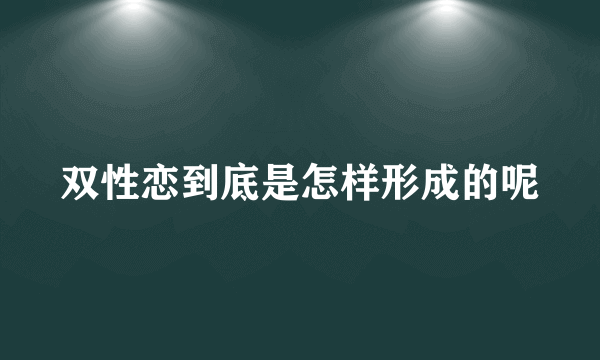 双性恋到底是怎样形成的呢